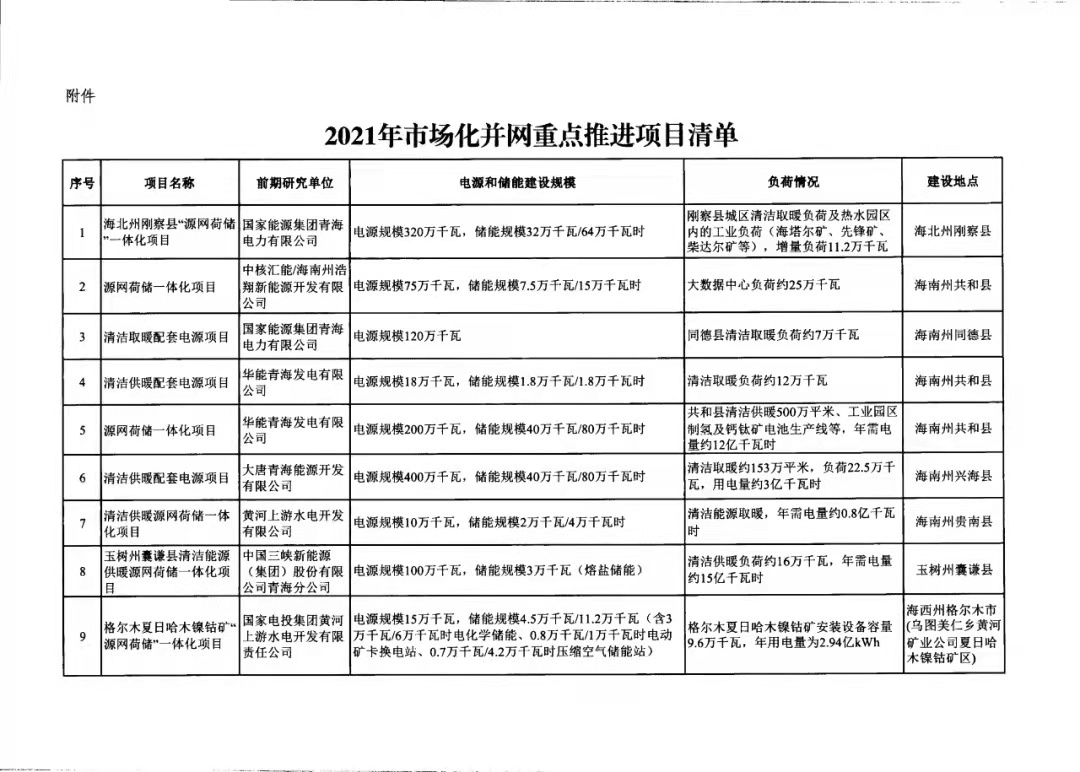 附件

2021年市场化并网重点推进项目清单

| 序号 | 项目名称 | 前期研究单位 | 电源和储能建设规模 | 负荷情况 | 建设地点 |
|---|---|---|---|---|---|
| 1 | 海北州刚察县“源网荷储”一体化项目 | 国家能源集团青海电力有限公司 | 电源规模320万千瓦，储能规模32万千瓦/64万千瓦时 | 刚察县城区清洁取暖负荷及热水园区内的工业负荷（海塔尔矿、先锋矿、柴达尔矿等），增量负荷11.2万千瓦 | 海北州刚察县 |
| 2 | 源网荷储一体化项目 | 中核汇能/海南州浩翔新能源开发有限公司 | 电源规模75万千瓦，储能规模7.5万千瓦/15万千瓦时 | 大数据中心负荷约25万千瓦 | 海南州共和县 |
| 3 | 清洁取暖配套电源项目 | 国家能源集团青海电力有限公司 | 电源规模120万千瓦 | 同德县清洁取暖负荷约7万千瓦 | 海南州同德县 |
| 4 | 清洁供暖配套电源项目 | 华能青海发电有限公司 | 电源规模18万千瓦，储能规模1.8万千瓦/1.8万千瓦时 | 清洁取暖负荷约12万千瓦 | 海南州共和县 |
| 5 | 源网荷储一体化项目 | 华能青海发电有限公司 | 电源规模200万千瓦，储能规模40万千瓦/80万千瓦时 | 共和县清洁供暖500万平米、工业园区制氢及钙钛矿电池生产线等，年需电量约12亿千瓦时 | 海南州共和县 |
| 6 | 清洁供暖配套电源项目 | 大唐青海能源开发有限公司 | 电源规模400万千瓦，储能规模40万千瓦/80万千瓦时 | 清洁取暖约153万平米，负荷22.5万千瓦，用电量约3亿千瓦时 | 海南州兴海县 |
| 7 | 清洁供暖源网荷储一体化项目 | 黄河上游水电开发有限公司 | 电源规模10万千瓦，储能规模2万千瓦/4万千瓦时 | 清洁能源取暖，年需电量约0.8亿千瓦时 | 海南州贵南县 |
| 8 | 玉树州囊谦县清洁能源供暖源网荷储一体化项目 | 中国三峡新能源（集团）股份有限公司青海分公司 | 电源规模100万千瓦，储能规模3万千瓦（熔盐储能） | 清洁供暖负荷约16万千瓦，年需电量约15亿千瓦时 | 玉树州囊谦县 |
| 9 | 格尔木夏日哈木镍钴矿“源网荷储”一体化项目 | 国家电投集团黄河上游水电开发有限责任公司 | 电源规模15万千瓦，储能规模4.5万千瓦/11.2万千瓦（含3万千瓦/6万千瓦时电化学储能、0.8万千瓦/1万千瓦时电动矿卡换电站、0.7万千瓦/4.2万千瓦时压缩空气储能站） | 格尔木夏日哈木镍钴矿安装设备容量9.6万千瓦，年用电量为2.94亿kWh | 海西州格尔木市（乌图美仁乡黄河矿业公司夏日哈木镍钴矿区） |